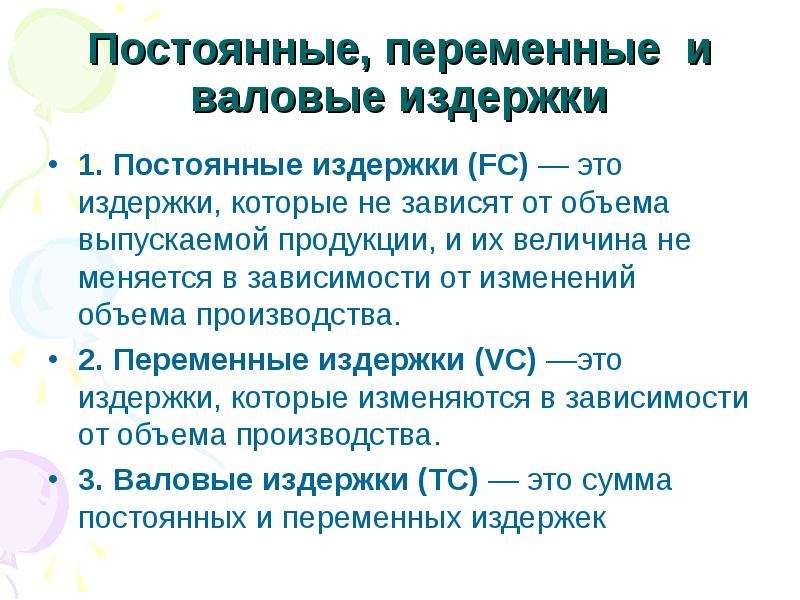 Постоянные, переменные и валовые издержки

• 1. Постоянные издержки (FC) — это издержки, которые не зависят от объема выпускаемой продукции, и их величина не меняется в зависимости от изменений объема производства.

• 2. Переменные издержки (VC) —это издержки, которые изменяются в зависимости от объема производства.

• 3. Валовые издержки (TC) — это сумма постоянных и переменных издержек